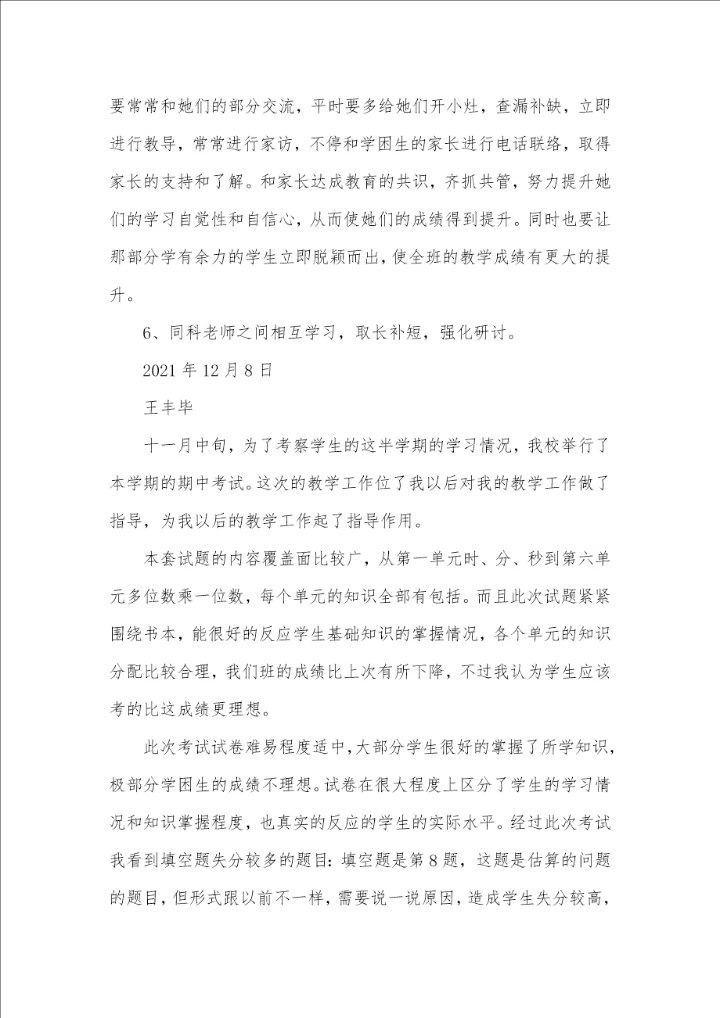 要常常和她们的部分交流，平时要多给她们开小灶，查漏补缺，立即进行教导，常常进行家访，不停和学困生的家长进行电话联络，取得家长的支持和了解。和家长达成教育的共识，齐抓共管，努力提升她们的学习自觉性和自信心，从而使她们的成绩得到提升。同时也要让那部分学有余力的学生立即脱颖而出，使全班的教学成绩有更大的提升。

6、同科老师之间相互学习，取长补短，强化研讨。

2021 年 12 月 8 日

王丰毕

十一月中旬，为了考察学生的这半学期的学习情况，我校举行了本学期的期中考试。这次的教学工作位了我以后对我的教学工作做了指导，为我以后的教学工作起了指导作用。

本套试题的内容覆盖面比较广，从第一单元时、分、秒到第六单元多位数乘一位数，每个单元的知识全部有包括。而且此次试题紧紧围绕书本，能很好的反应学生基础知识的掌握情况，各个单元的知识分配比较合理，我们班的成绩比上次有所下降，不过我认为学生应该考的比这成绩更理想。

此次考试试卷难易程度适中，大部分学生很好的掌握了所学知识，极部分学困生的成绩不理想。试卷在很大程度上区分了学生的学习情况和知识掌握程度，也真实的反应的学生的实际水平。经过此次考试我看到填空题失分较多的题目：填空题是第 8 题，这题是估算的问题的题目，但形式跟以前不一样，需要说一说原因，造成学生失分较高，